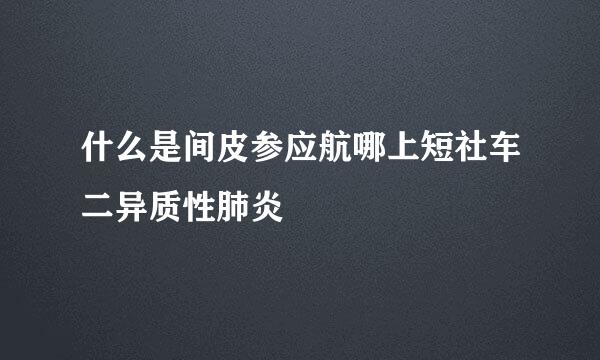 什么是间皮参应航哪上短社车二异质性肺炎